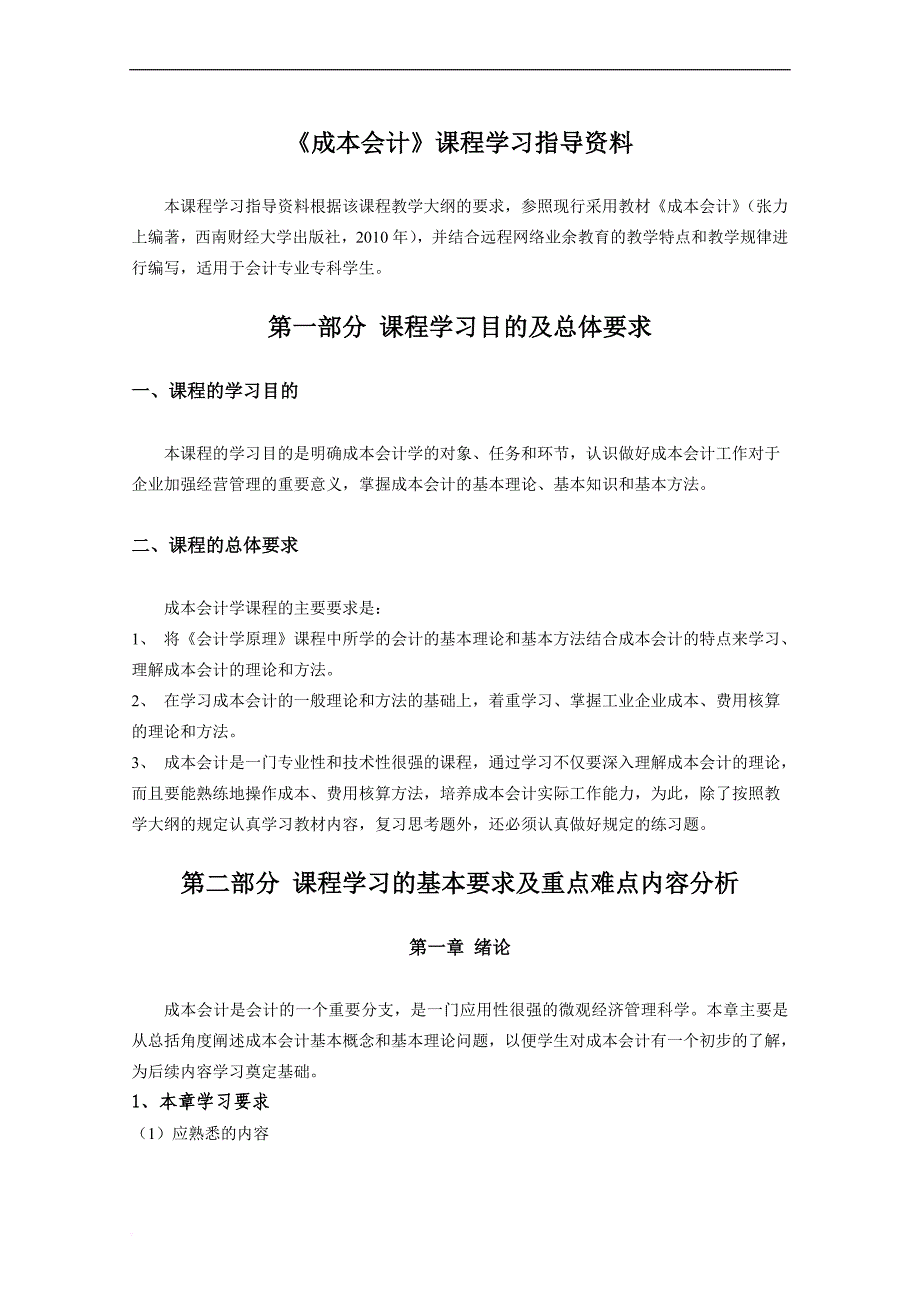 《成本会计》课程学习指导资料

本课程学习指导资料根据该课程教学大纲的要求，参照现行采用教材《成本会计》（张力上编著，西南财经大学出版社，2010 年），并结合远程网络业余教育的教学特点和教学规律进行编写，适用于会计专业专科学生。

第一部分 课程学习目的及总体要求

一、课程的学习目的

本课程的学习目的是明确成本会计学的对象、任务和环节，认识做好成本会计工作对于企业加强经营管理的重要意义，掌握成本会计的基本理论、基本知识和基本方法。

二、课程的总体要求

成本会计学课程的主要要求是：

1、 将《会计学原理》课程中所学的会计的基本理论和基本方法结合成本会计的特点来学习、理解成本会计的理论和方法。

2、 在学习成本会计的一般理论和方法的基础上，着重学习、掌握工业企业成本、费用核算的理论和方法。

3、 成本会计是一门专业性和技术性很强的课程，通过学习不仅要深入理解成本会计的理论，而且要能熟练地操作成本、费用核算方法，培养成本会计实际工作能力，为此，除了按照教学大纲的规定认真学习教材内容，复习思考题外，还必须认真做好规定的练习题。

第二部分 课程学习的基本要求及重点难点内容分析

第一章 绪论

成本会计是会计的一个重要分支，是一门应用性很强的微观经济管理科学。本章主要是从总括角度阐述成本会计基本概念和基本理论问题，以便学生对成本会计有一个初步的了解，为后续内容学习奠定基础。

1、本章学习要求

（1）应熟悉的内容